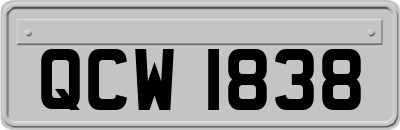 QCW 1838